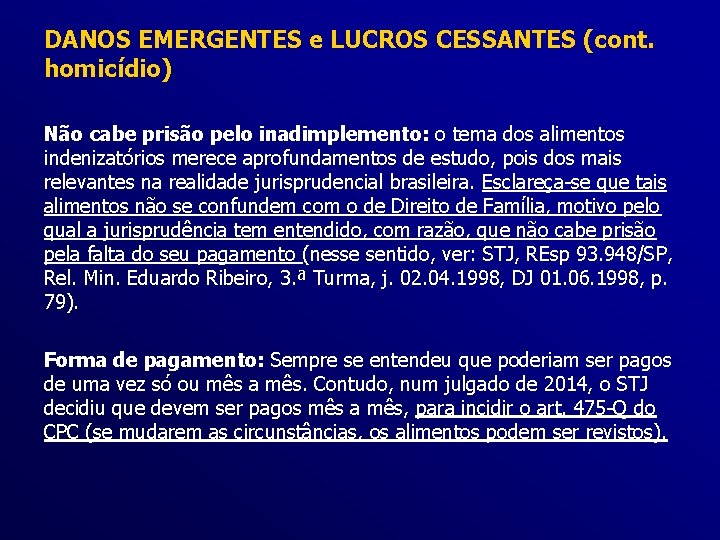 DANOS EMERGENTES e LUCROS CESSANTES (cont. homicídio)

Não cabe prisão pelo inadimplemento: o tema dos alimentos indenizatórios merece aprofundamentos de estudo, pois dos mais relevantes na realidade jurisprudencial brasileira. Esclareça-se que tais alimentos não se confundem com o de Direito de Família, motivo pelo qual a jurisprudência tem entendido, com razão, que não cabe prisão pela falta do seu pagamento (nesse sentido, ver: STJ, REsp 93.948/SP, Rel. Min. Eduardo Ribeiro, 3.ª Turma, j. 02.04.1998, DJ 01.06.1998, p. 79).

Forma de pagamento: Sempre se entendeu que poderiam ser pagos de uma vez só ou mês a mês. Contudo, num julgado de 2014, o STJ decidiu que devem ser pagos mês a mês, para incidir o art. 475-Q do CPC (se mudarem as circunstâncias, os alimentos podem ser revistos).